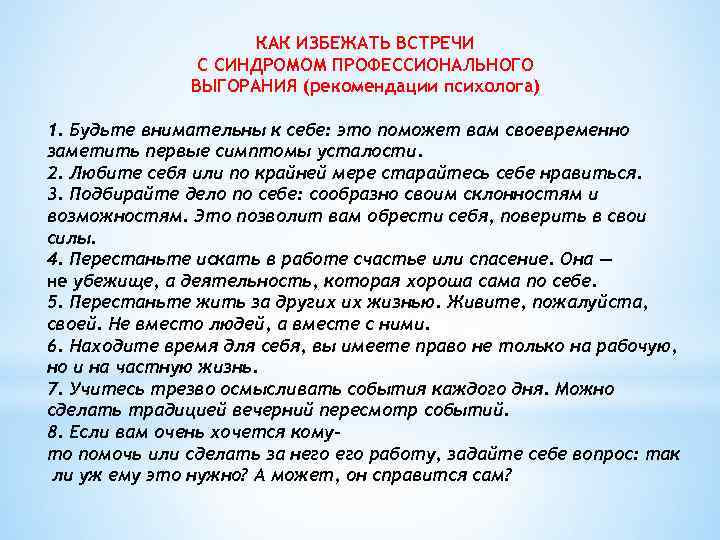 КАК ИЗБЕЖАТЬ ВСТРЕЧИ С СИНДРОМОМ ПРОФЕССИОНАЛЬНОГО ВЫГОРАНИЯ (рекомендации психолога)

1. Будьте внимательны к себе: это поможет вам своевременно заметить первые симптомы усталости.
2. Любите себя или по крайней мере старайтесь себе нравиться.
3. Подбирайте дело по себе: сообразно своим склонностям и возможностям. Это позволит вам обрести себя, поверить в свои силы.
4. Перестаньте искать в работе счастье или спасение. Она — не убежище, а деятельность, которая хороша сама по себе.
5. Перестаньте жить за других их жизнью. Живите, пожалуйста, своей. Не вместо людей, а вместе с ними.
6. Находите время для себя, вы имеете право не только на рабочую, но и на частную жизнь.
7. Учитесь трезво осмысливать события каждого дня. Можно сделать традицией вечерний пересмотр событий.
8. Если вам очень хочется кому-то помочь или сделать за него его работу, задайте себе вопрос: так ли уж ему это нужно? А может, он справится сам?